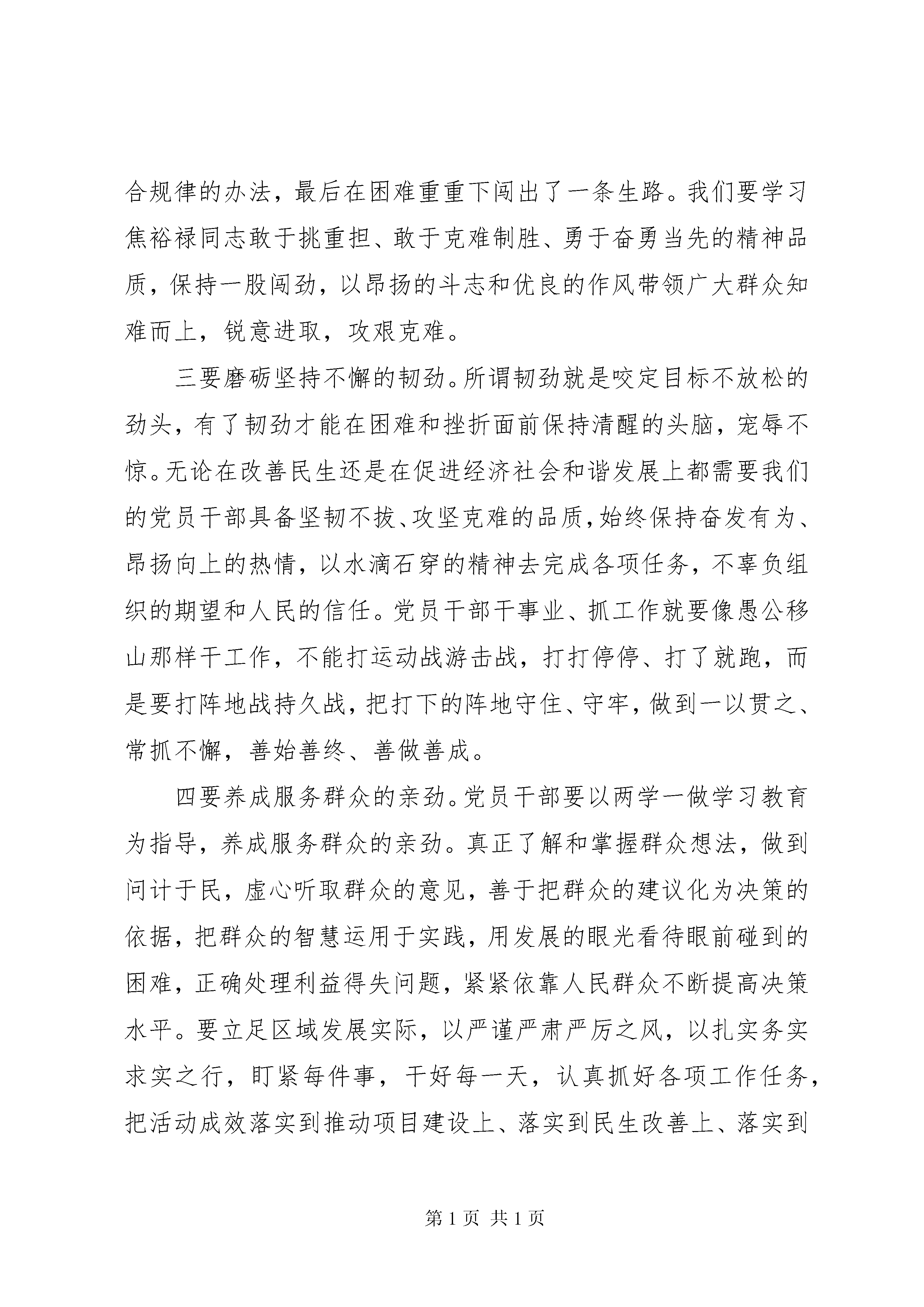 合规律的办法，最后在困难重重下闯出了一条生路。我们要学习焦裕禄同志敢于挑重担、敢于克难制胜、勇于奋勇当先的精神品质，保持一股闯劲，以昂扬的斗志和优良的作风带领广大群众知难而上，锐意进取，攻艰克难。

三要磨砺坚持不懈的韧劲。所谓韧劲就是咬定目标不放松的劲头，有了韧劲才能在困难和挫折面前保持清醒的头脑，宠辱不惊。无论在改善民生还是在促进经济社会和谐发展上都需要我们的党员干部具备坚韧不拔、攻坚克难的品质，始终保持奋发有为、昂扬向上的热情，以水滴石穿的精神去完成各项任务，不辜负组织的期望和人民的信任。党员干部干事业、抓工作就要像愚公移山那样干工作，不能打运动战游击战，打打停停、打了就跑，而是要打阵地战持久战，把打下的阵地守住、守牢，做到一以贯之、常抓不懈，善始善终、善做善成。

四要养成服务群众的亲劲。党员干部要以两学一做学习教育为指导，养成服务群众的亲劲。真正了解和掌握群众想法，做到问计于民，虚心听取群众的意见，善于把群众的建议化为决策的依据，把群众的智慧运用于实践，用发展的眼光看待眼前碰到的困难，正确处理利益得失问题，紧紧依靠人民群众不断提高决策水平。要立足区域发展实际，以严谨严肃严厉之风，以扎实务实求实之行，盯紧每件事，干好每一天，认真抓好各项工作任务，把活动成效落实到推动项目建设上、落实到民生改善上、落实到

第1页 共1页